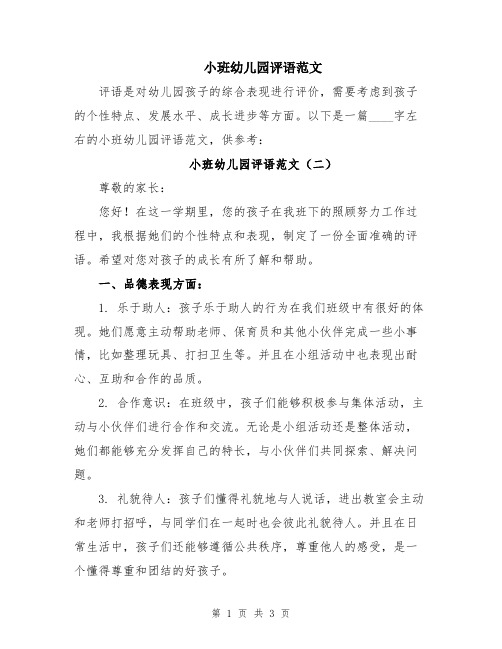 小班幼儿园评语范文

评语是对幼儿园孩子的综合表现进行评价，需要考虑到孩子的个性特点、发展水平、成长进步等方面。以下是一篇____字左右的小班幼儿园评语范文，供参考：

小班幼儿园评语范文（二）

尊敬的家长：

您好！在这一学期里，您的孩子在我班下的照顾努力工作过程中，我根据她们的个性特点和表现，制定了一份全面准确的评语。希望对您对孩子的成长有所了解和帮助。

一、品德表现方面：

1. 乐于助人：孩子乐于助人的行为在我们班级中有很好的体现。她们愿意主动帮助老师、保育员和其他小伙伴完成一些小事情，比如整理玩具、打扫卫生等。并且在小组活动中也表现出耐心、互助和合作的品质。

2. 合作意识：在班级中，孩子们能够积极参与集体活动，主动与小伙伴们进行合作和交流。无论是小组活动还是整体活动，她们都能够充分发挥自己的特长，与小伙伴们共同探索、解决问题。

3. 礼貌待人：孩子们懂得礼貌地与人说话，进出教室会主动和老师打招呼，与同学们在一起时也会彼此礼貌待人。并且在日常生活中，孩子们还能够遵循公共秩序，尊重他人的感受，是一个懂得尊重和团结的好孩子。

第 1 页 共 3 页